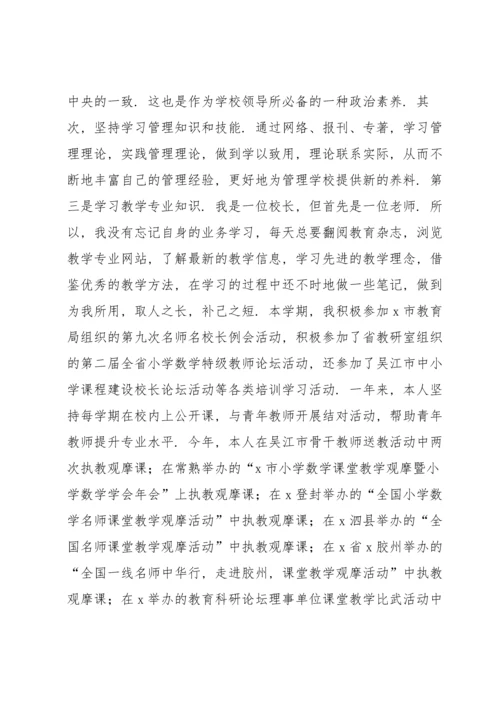 中央的一致．这也是作为学校领导所必备的一种政治素养．其次，坚持学习管理知识和技能．通过网络、报刊、专著，学习管理理论，实践管理理论，做到学以致用，理论联系实际，从而不断地丰富自己的管理经验，更好地为管理学校提供新的养料．第三是学习教学专业知识．我是一位校长，但首先是一位老师．所以，我没有忘记自身的业务学习，每天总要翻阅教育杂志，浏览教学专业网站，了解最新的教学信息，学习先进的教学理念，借鉴优秀的教学方法，在学习的过程中还不时地做一些笔记，做到为我所用，取人之长，补己之短．本学期，我积极参加 x 市教育局组织的第九次名师名校长例会活动，积极参加了省教研室组织的第二届全省小学数学特级教师论坛活动，还参加了吴江市中小学课程建设校长论坛活动等各类培训学习活动．一年来，本人坚持每学期在校内上公开课，与青年教师开展结对活动，帮助青年教师提升专业水平．今年，本人在吴江市骨干教师送教活动中两次执教观摩课；在常熟举办的“x 市小学数学课堂教学观摩暨小学数学学会年会”上执教观摩课；在 x 登封举办的“全国小学数学名师课堂教学观摩活动”中执教观摩课；在 x 泗县举办的“全国名师课堂教学观摩活动”中执教观摩课；在 x 省 x 胶州举办的“全国一线名师中华行，走进胶州，课堂教学观摩活动”中执教观摩课；在 x 举办的教育科研论坛理事单位课堂教学比武活动中